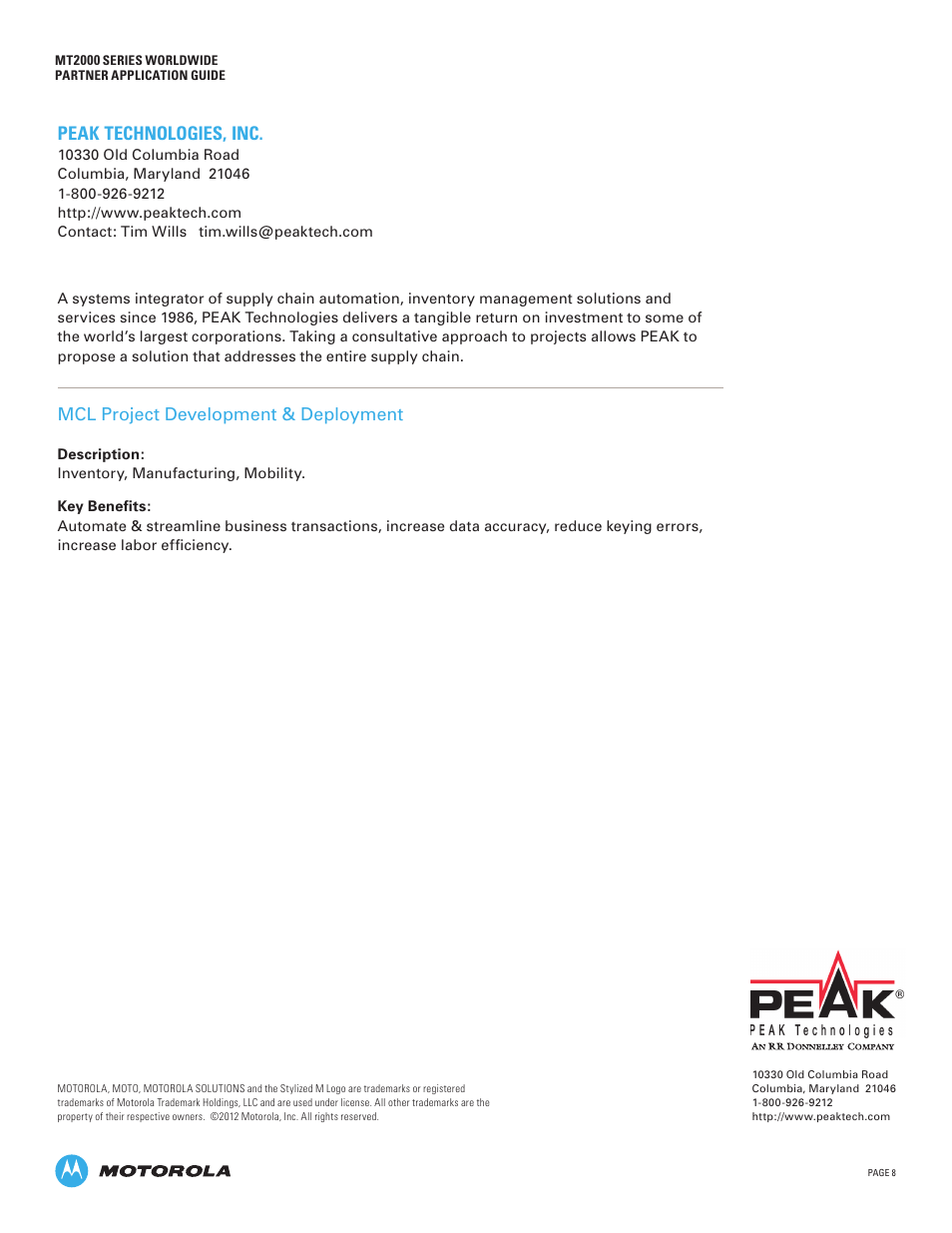 MT2000 SERIES WORLDWIDE
PARTNER APPLICATION GUIDE

PEAK TECHNOLOGIES, INC.
10330 Old Columbia Road
Columbia, Maryland 21046
1-800-926-9212
http://www.peaktech.com
Contact: Tim Wills tim.wills@peaktech.com

A systems integrator of supply chain automation, inventory management solutions and services since 1986, PEAK Technologies delivers a tangible return on investment to some of the world's largest corporations. Taking a consultative approach to projects allows PEAK to propose a solution that addresses the entire supply chain.

MCL Project Development & Deployment

Description:
Inventory, Manufacturing, Mobility.

Key Benefits:
Automate & streamline business transactions, increase data accuracy, reduce keying errors, increase labor efficiency.

PEAK®
PEAK Technologies
AN RR DONNELLEY COMPANY

10330 Old Columbia Road
Columbia, Maryland 21046
1-800-926-9212
http://www.peaktech.com

MOTOROLA, MOTO, MOTOROLA SOLUTIONS and the Stylized M Logo are trademarks or registered trademarks of Motorola Trademark Holdings, LLC and are used under license. All other trademarks are the property of their respective owners. ©2012 Motorola, Inc. All rights reserved.

MOTOROLA

PAGE 8